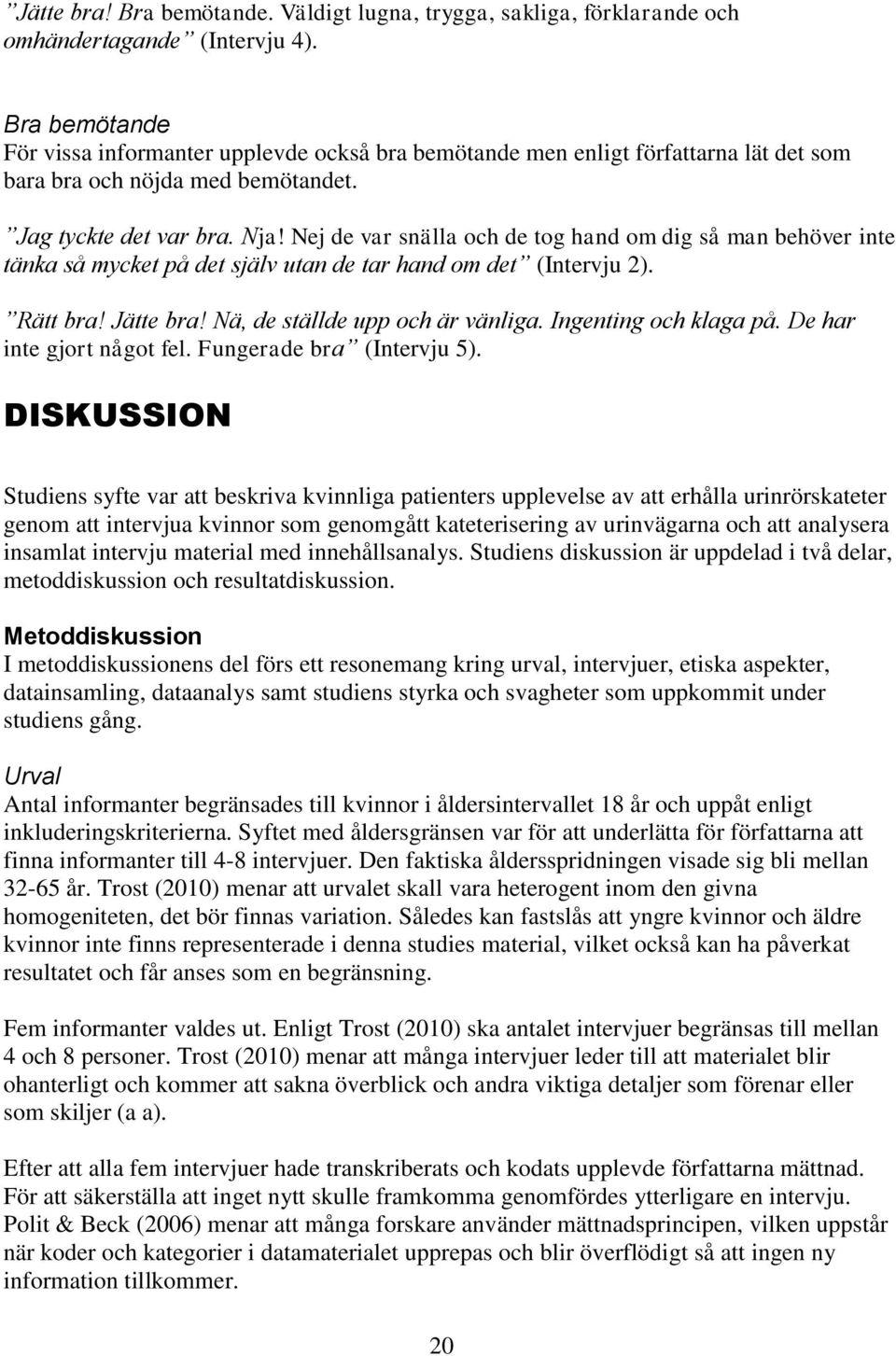 ”Jätte bra! Bra bemötande. Väldigt lugna, trygga, sakliga, förklarande och omhändertagande” (Intervju 4).

Bra bemötande
För vissa informanter upplevde också bra bemötande men enligt författarna lät det som bara bra och nöjda med bemötandet.

”Jag tyckte det var bra. Nja! Nej de var snälla och de tog hand om dig så man behöver inte tänka så mycket på det själv utan de tar hand om det” (Intervju 2).

”Rätt bra! Jätte bra! Nä, de ställde upp och är vänliga. Ingenting och klaga på. De har inte gjort något fel. Fungerade bra” (Intervju 5).

DISKUSSION

Studiens syfte var att beskriva kvinnliga patienters upplevelse av att erhålla urinrörskateter genom att intervjua kvinnor som genomgått kateterisering av urinvägarna och att analysera insamlat intervju material med innehållsanalys. Studiens diskussion är uppdelad i två delar, metoddiskussion och resultatdiskussion.

Metoddiskussion
I metoddiskussionens del förs ett resonemang kring urval, intervjuer, etiska aspekter, datainsamling, dataanalys samt studiens styrka och svagheter som uppkommit under studiens gång.

Urval
Antal informanter begränsades till kvinnor i åldersintervallet 18 år och uppåt enligt inkluderingskriterierna. Syftet med åldersgränsen var för att underlätta för författarna att finna informanter till 4-8 intervjuer. Den faktiska åldersspridningen visade sig bli mellan 32-65 år. Trost (2010) menar att urvalet skall vara heterogent inom den givna homogeniteten, det bör finnas variation. Således kan fastslås att yngre kvinnor och äldre kvinnor inte finns representerade i denna studies material, vilket också kan ha påverkat resultatet och får anses som en begränsning.

Fem informanter valdes ut. Enligt Trost (2010) ska antalet intervjuer begränsas till mellan 4 och 8 personer. Trost (2010) menar att många intervjuer leder till att materialet blir ohanterligt och kommer att sakna överblick och andra viktiga detaljer som förenar eller som skiljer (a a).

Efter att alla fem intervjuer hade transkriberats och kodats upplevde författarna mättnad. För att säkerställa att inget nytt skulle framkomma genomfördes ytterligare en intervju. Polit & Beck (2006) menar att många forskare använder mättnadsprincipen, vilken uppstår när koder och kategorier i datamaterialet upprepas och blir överflödigt så att ingen ny information tillkommer.

20